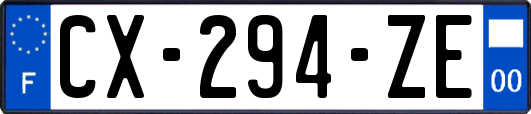 F
CX-294-ZE
00